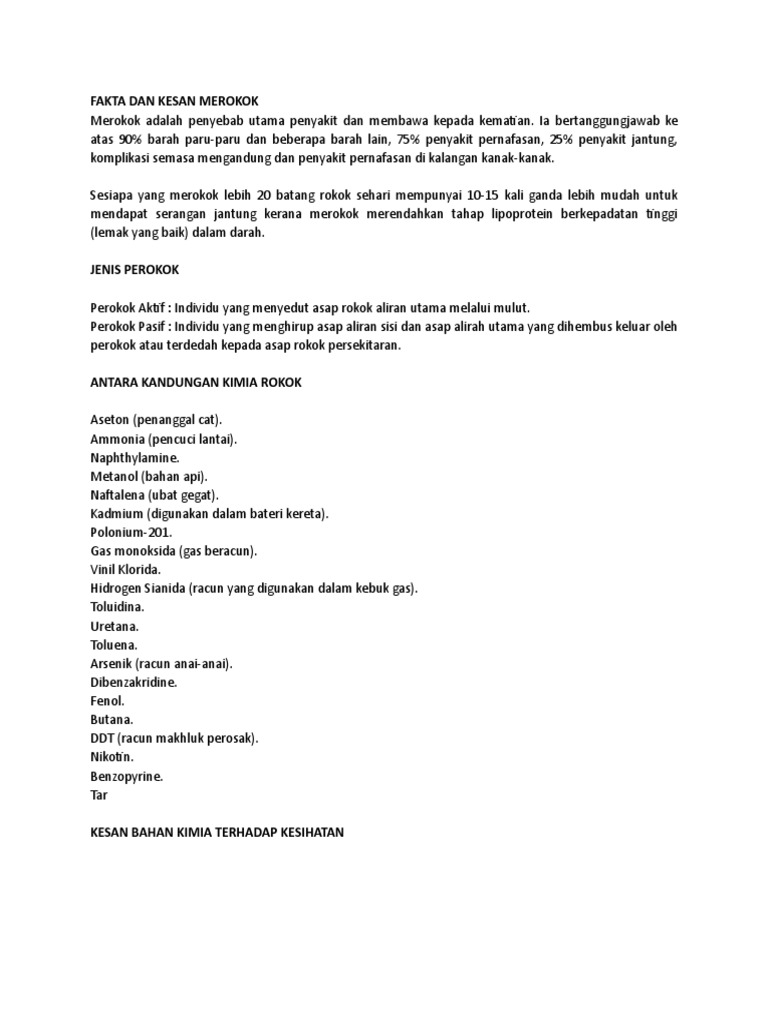 FAKTA DAN KESAN MEROKOK
Merokok adalah penyebab utama penyakit dan membawa kepada kematian. Ia bertanggungjawab ke atas 90% barah paru-paru dan beberapa barah lain, 75% penyakit pernafasan, 25% penyakit jantung, komplikasi semasa mengandung dan penyakit pernafasan di kalangan kanak-kanak.

Sesiapa yang merokok lebih 20 batang rokok sehari mempunyai 10-15 kali ganda lebih mudah untuk mendapat serangan jantung kerana merokok merendahkan tahap lipoprotein berkepadatan tinggi (lemak yang baik) dalam darah.

JENIS PEROKOK

Perokok Aktif : Individu yang menyedut asap rokok aliran utama melalui mulut.
Perokok Pasif : Individu yang menghirup asap aliran sisi dan asap alirah utama yang dihembus keluar oleh perokok atau terdedah kepada asap rokok persekitaran.

ANTARA KANDUNGAN KIMIA ROKOK

Aseton (penanggal cat).
Ammonia (pencuci lantai).
Naphthylamine.
Metanol (bahan api).
Naftalena (ubat gegat).
Kadmium (digunakan dalam bateri kereta).
Polonium-201.
Gas monoksida (gas beracun).
Vinil Klorida.
Hidrogen Sianida (racun yang digunakan dalam kebuk gas).
Toluidina.
Uretana.
Toluena.
Arsenik (racun anai-anai).
Dibenzakridine.
Fenol.
Butana.
DDT (racun makhluk perosak).
Nikotin.
Benzopyrine.
Tar

KESAN BAHAN KIMIA TERHADAP KESIHATAN